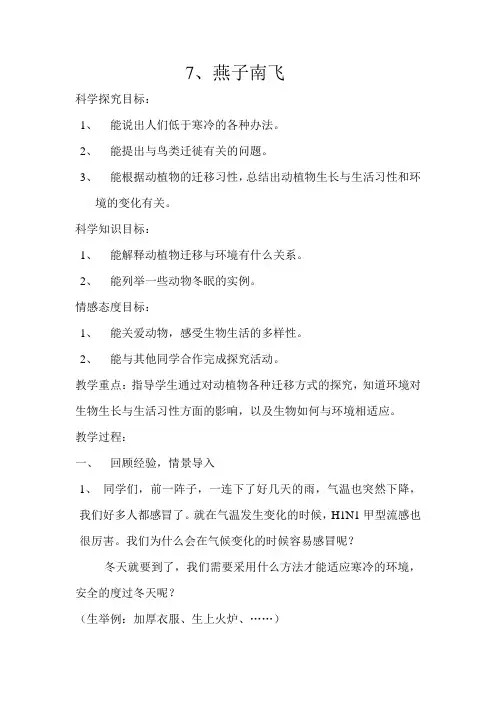 7、燕子南飞

科学探究目标：

1、 能说出人们低于寒冷的各种办法。

2、 能提出与鸟类迁徙有关的问题。

3、 能根据动植物的迁移习性，总结出动植物生长与生活习性和环境的变化有关。

科学知识目标：

1、 能解释动植物迁移与环境有什么关系。

2、 能列举一些动物冬眠的实例。

情感态度目标：

1、 能关爱动物，感受生物生活的多样性。

2、 能与其他同学合作完成探究活动。

教学重点：指导学生通过对动植物各种迁移方式的探究，知道环境对生物生长与生活习性方面的影响，以及生物如何与环境相适应。

教学过程：

一、 回顾经验，情景导入

1、 同学们，前一阵子，一连下了好几天的雨，气温也突然下降，我们好多人都感冒了。就在气温发生变化的时候，H1N1 甲型流感也很厉害。我们为什么会在气候变化的时候容易感冒呢？

冬天就要到了，我们需要采用什么方法才能适应寒冷的环境，安全的度过冬天呢？

（生举例：加厚衣服、生上火炉、……）